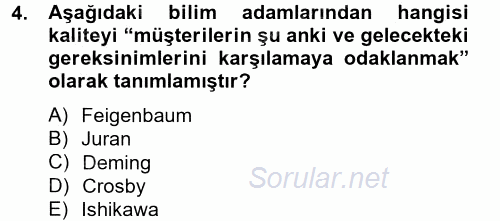 4. Aşağıdaki bilim adamlarından hangisi kaliteyi “müşterilerin şu anki ve gelecekteki gereksinimlerini karşılamaya odaklanmak” olarak tanımlamıştır?

A) Feigenbaum
B) Juran
C) Deming
D) Crosby
E) Ishikawa

Sorular.net